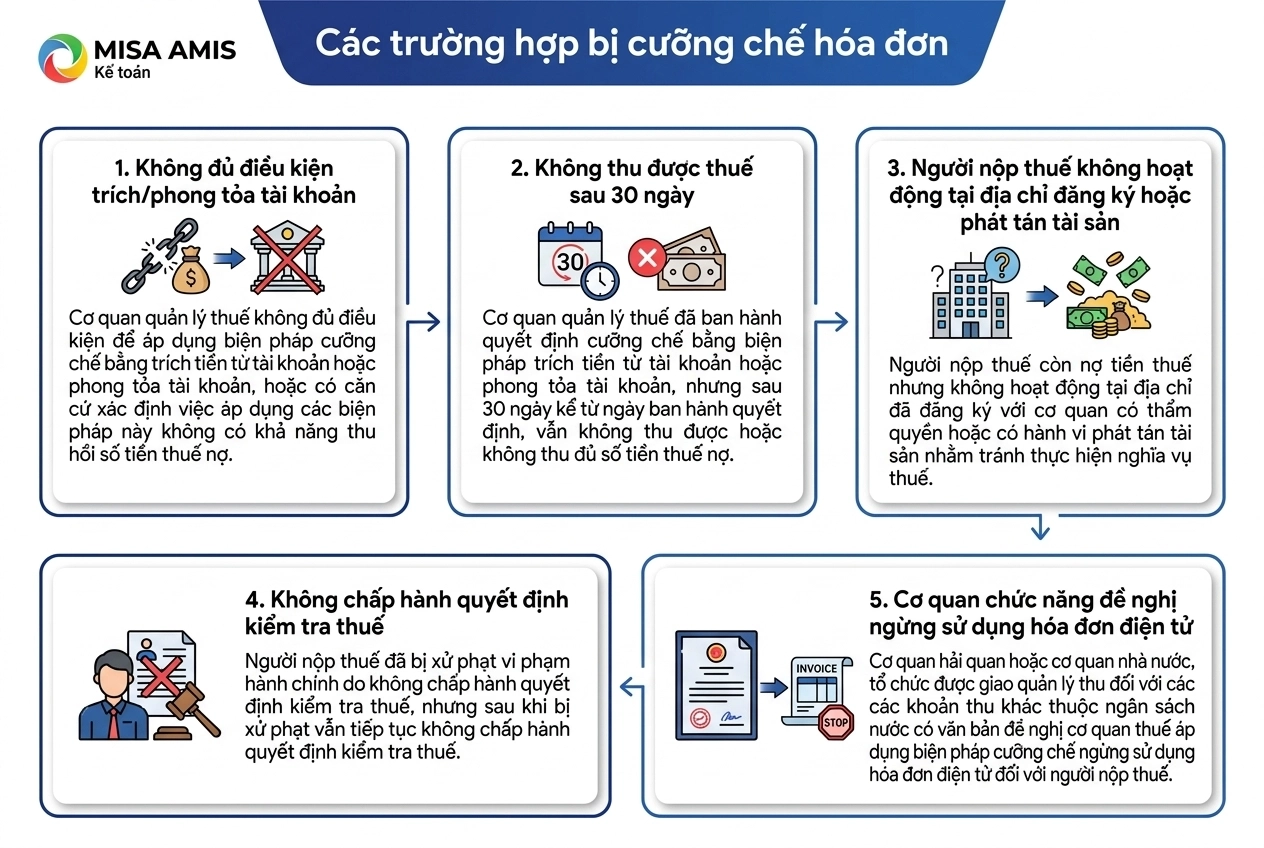 MISA AMIS
Kế toán

Các trường hợp bị cưỡng chế hóa đơn

1. Không đủ điều kiện trích/phong tỏa tài khoản

Cơ quan quản lý thuế không đủ điều kiện để áp dụng biện pháp cưỡng chế bằng trích tiền từ tài khoản hoặc phong tỏa tài khoản, hoặc có căn cứ xác định việc áp dụng các biện pháp này không có khả năng thu hồi số tiền thuế nợ.

2. Không thu được thuế sau 30 ngày

30

Cơ quan quản lý thuế đã ban hành quyết định cưỡng chế bằng biện pháp trích tiền từ tài khoản hoặc phong tỏa tài khoản, nhưng sau 30 ngày kể từ ngày ban hành quyết định, vẫn không thu được hoặc không thu đủ số tiền thuế nợ.

3. Người nộp thuế không hoạt động tại địa chỉ đăng ký hoặc phát tán tài sản

Người nộp thuế còn nợ tiền thuế nhưng không hoạt động tại địa chỉ đã đăng ký với cơ quan có thẩm quyền hoặc có hành vi phát tán tài sản nhằm tránh thực hiện nghĩa vụ thuế.

4. Không chấp hành quyết định kiểm tra thuế

Người nộp thuế đã bị xử phạt vi phạm hành chính do không chấp hành quyết định kiểm tra thuế, nhưng sau khi bị xử phạt vẫn tiếp tục không chấp hành quyết định kiểm tra thuế.

5. Cơ quan chức năng đề nghị ngừng sử dụng hóa đơn điện tử

INVOICE
STOP

Cơ quan hải quan hoặc cơ quan nhà nước, tổ chức được giao quản lý thu đối với các các khoản thu khác thuộc ngân sách nước có văn bản đề nghị cơ quan thuế áp dụng biện pháp cưỡng chế ngừng sử dụng hóa đơn điện tử đối với người nộp thuế.